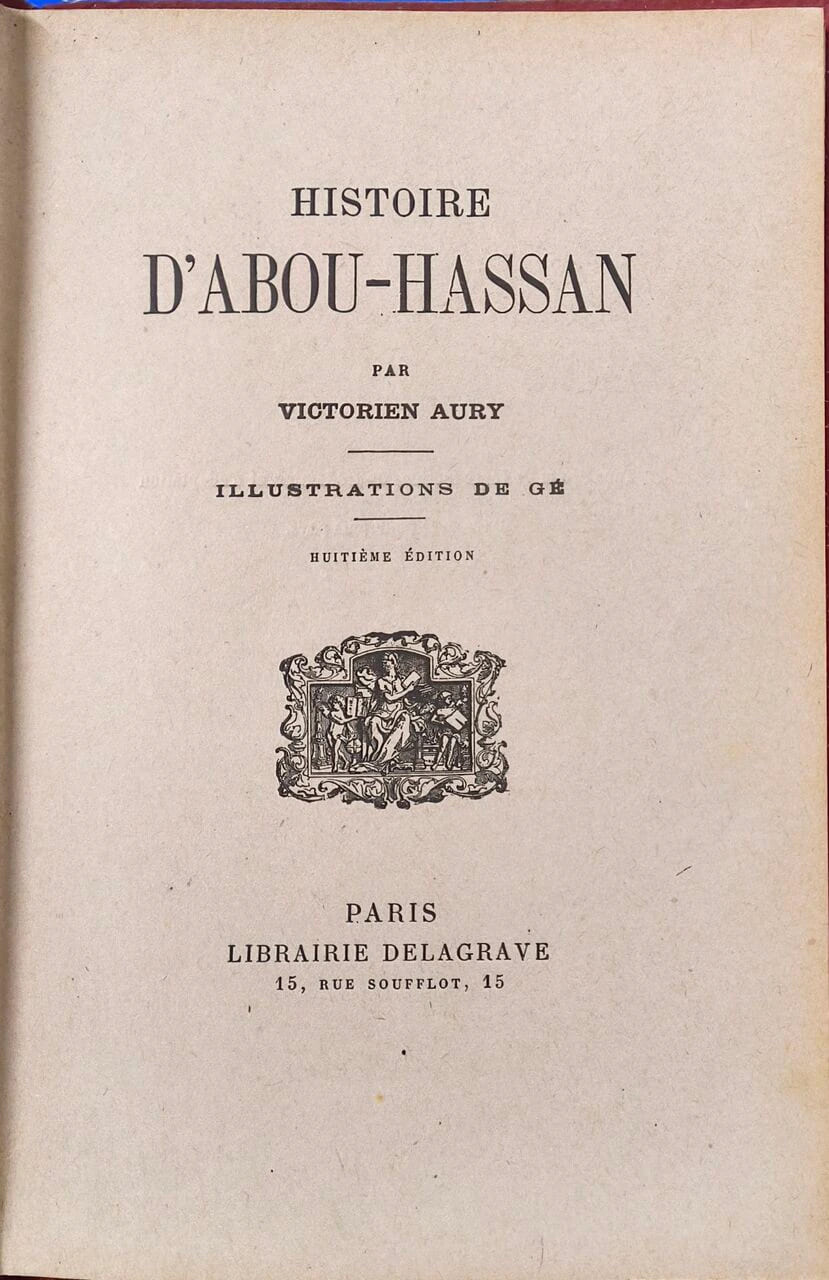 HISTOIRE
D'ABOU-HASSAN

PAR
VICTORIEN AURY

ILLUSTRATIONS DE GÉ

HUITIÈME ÉDITION

PARIS
LIBRAIRIE DELAGRAVE
15, RUE SOUFFLOT, 15